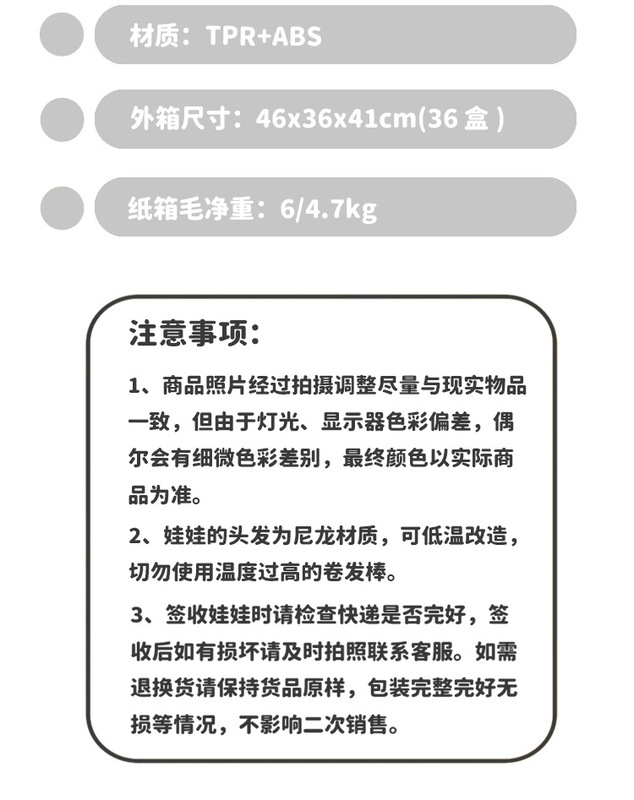 材质：TPR+ABS

外箱尺寸：46x36x41cm(36 盒 )

纸箱毛净重：6/4.7kg

注意事项：

1、商品照片经过拍摄调整尽量与现实物品一致，但由于灯光、显示器色彩偏差，偶尔会有细微色彩差别，最终颜色以实际商品为准。

2、娃娃的头发为尼龙材质，可低温改造，切勿使用温度过高的卷发棒。

3、签收娃娃时请检查快递是否完好，签收后如有损坏请及时拍照联系客服。如需退换货请保持货品原样，包装完整完好无损等情况，不影响二次销售。